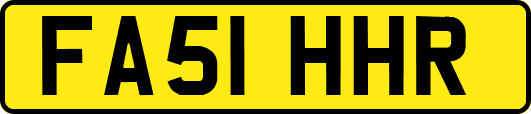 FA51 HHR